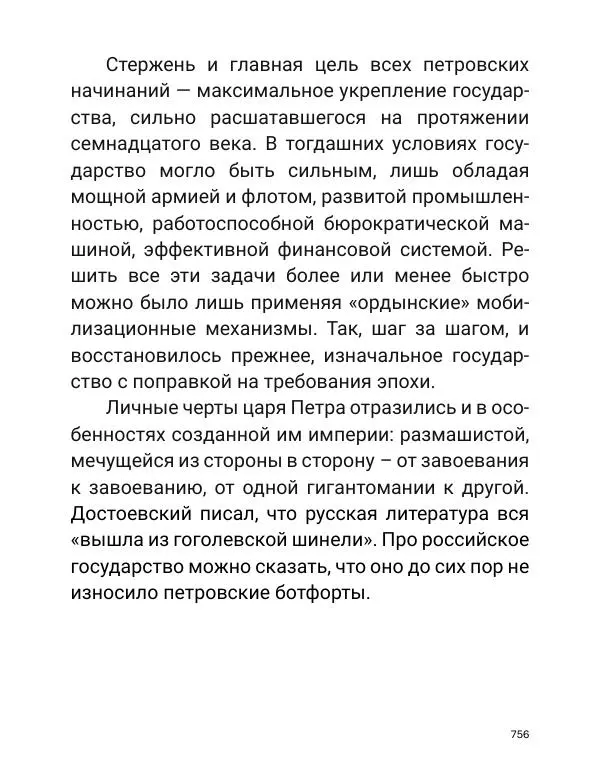 Стержень и главная цель всех петровских начинаний — максимальное укрепление государства, сильно расшатавшегося на протяжении семнадцатого века. В тогдашних условиях государство могло быть сильным, лишь обладая мощной армией и флотом, развитой промышленностью, работоспособной бюрократической машиной, эффективной финансовой системой. Решить все эти задачи более или менее быстро можно было лишь применяя «ордынские» мобилизационные механизмы. Так, шаг за шагом, и восстановилось прежнее, изначальное государство с поправкой на требования эпохи.

Личные черты царя Петра отразились и в особенностях созданной им империи: размашистой, мечущейся из стороны в сторону – от завоевания к завоеванию, от одной гигантомании к другой. Достоевский писал, что русская литература вся «вышла из гоголевской шинели». Про российское государство можно сказать, что оно до сих пор не износило петровские ботфорты.

756